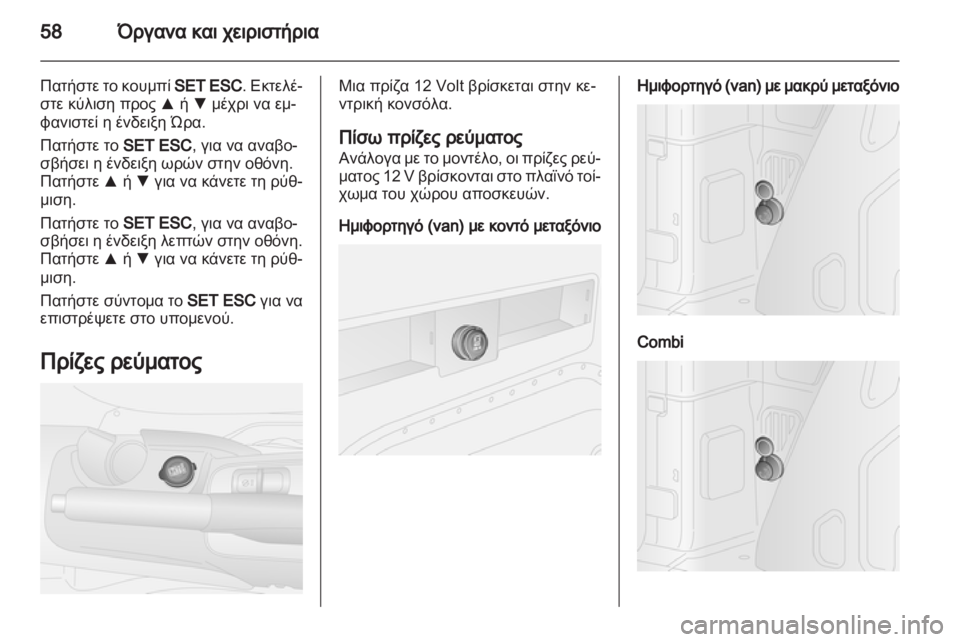 58 Όργανα και χειριστήρια

Πατήστε το κουμπί SET ESC. Εκτελέστε κύλιση προς ▲ ή ▼ μέχρι να εμφανιστεί η ένδειξη Ώρα.

Πατήστε το SET ESC, για να αναβοσβήσει η ένδειξη ωρών στην οθόνη. Πατήστε ▲ ή ▼ για να κάνετε τη ρύθμιση.

Πατήστε το SET ESC, για να αναβοσβήσει η ένδειξη λεπτών στην οθόνη. Πατήστε ▲ ή ▼ για να κάνετε τη ρύθμιση.

Πατήστε σύντομα το SET ESC για να επιστρέψετε στο υπομενού.

Πρίζες ρεύματος

Μια πρίζα 12 Volt βρίσκεται στην κεντρική κονσόλα.

Πίσω πρίζες ρεύματος

Ανάλογα με το μοντέλο, οι πρίζες ρεύματος 12 V βρίσκονται στο πλαϊνό τοίχωμα του χώρου αποσκευών.

Ημιφορτηγό (van) με κοντό μεταξόνιο

Ημιφορτηγό (van) με μακρύ μεταξόνιο

Combi

carmanualsonline.info